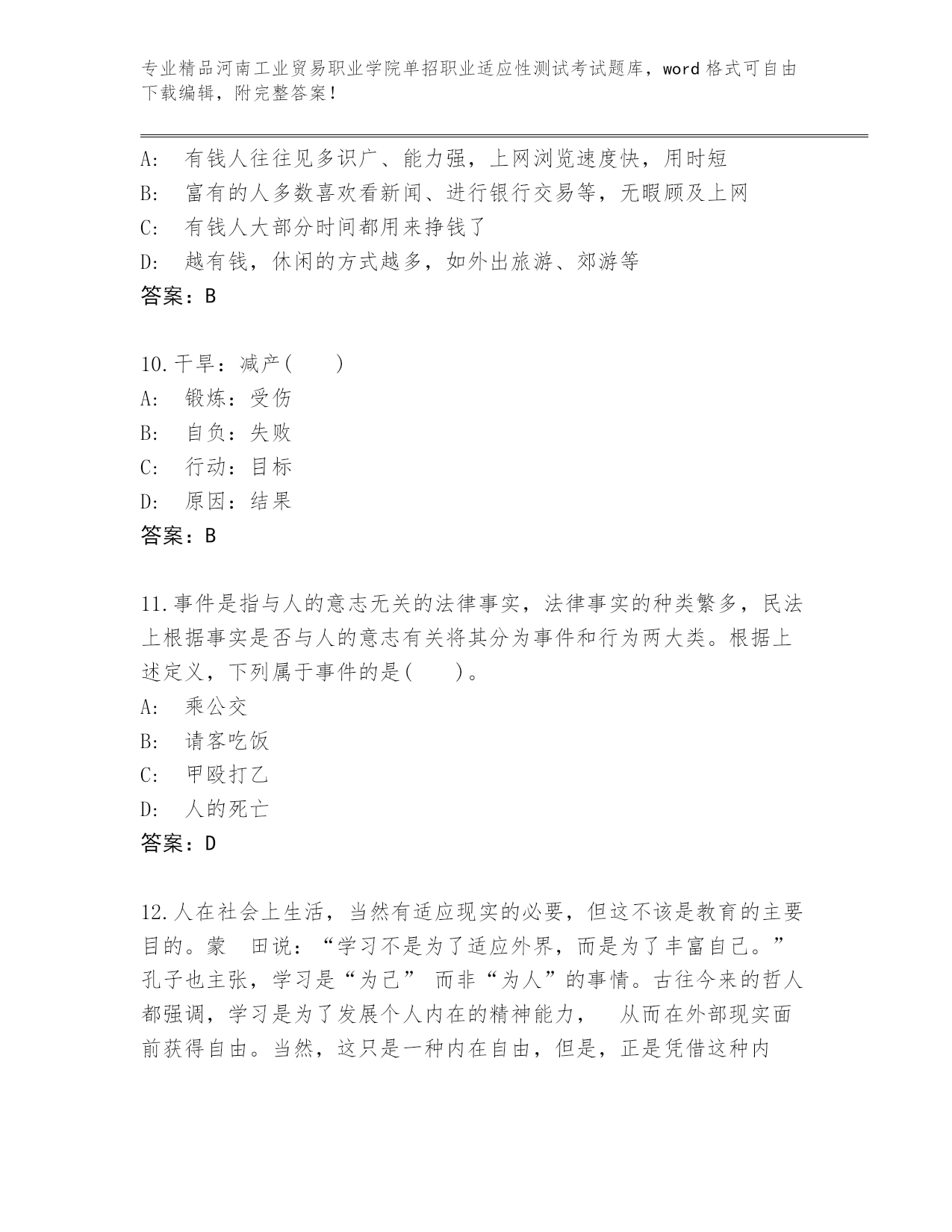 专业精品河南工业贸易职业学院单招职业适应性测试考试题库，word 格式可自由下载编辑，附完整答案！

A:　有钱人往往见多识广、能力强，上网浏览速度快，用时短
B:　富有的人多数喜欢看新闻、进行银行交易等，无暇顾及上网
C:　有钱人大部分时间都用来挣钱了
D:　越有钱，休闲的方式越多，如外出旅游、郊游等
答案：B

10.干旱：减产(　　)
A:　锻炼：受伤
B:　自负：失败
C:　行动：目标
D:　原因：结果
答案：B

11.事件是指与人的意志无关的法律事实，法律事实的种类繁多，民法上根据事实是否与人的意志有关将其分为事件和行为两大类。根据上述定义，下列属于事件的是(　　)。
A:　乘公交
B:　请客吃饭
C:　甲殴打乙
D:　人的死亡
答案：D

12.人在社会上生活，当然有适应现实的必要，但这不该是教育的主要目的。蒙　田说：“学习不是为了适应外界，而是为了丰富自己。”孔子也主张，学习是“为己” 而非“为人”的事情。古往今来的哲人都强调，学习是为了发展个人内在的精神能力，　从而在外部现实面前获得自由。当然，这只是一种内在自由，但是，正是凭借这种内